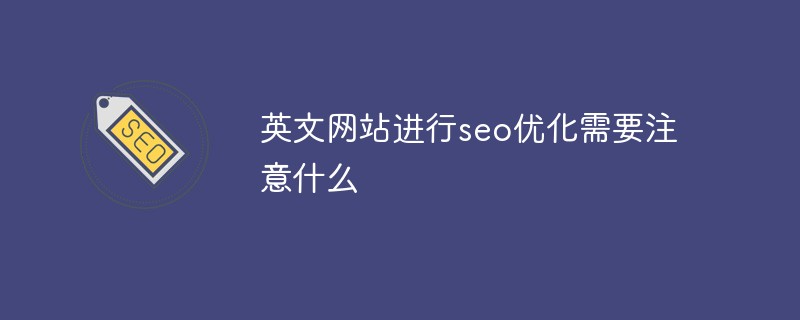 SEO

英文网站进行seo优化需要注意什么